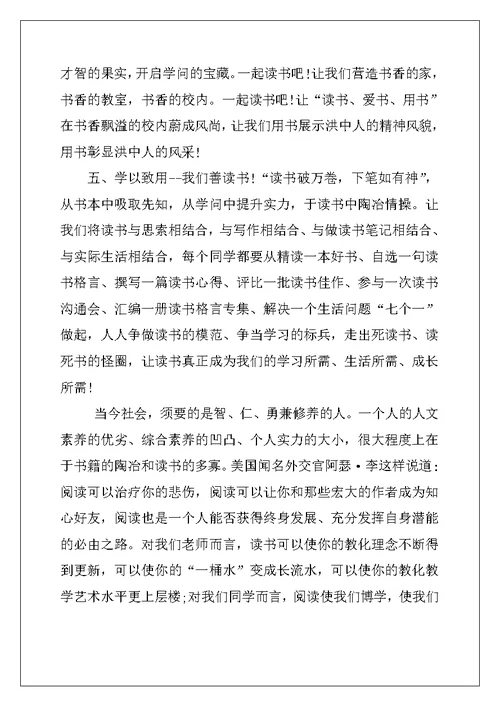 才智的果实，开启学问的宝藏。一起读书吧！让我们营造书香的家，书香的教室，书香的校内。一起读书吧！让“读书、爱书、用书”在书香飘溢的校内蔚成风尚，让我们用书展示洪中人的精神风貌，用书彰显洪中人的风采！

五、学以致用--我们善读书！“读书破万卷，下笔如有神”，从书本中吸取先知，从学问中提升实力，于读书中陶冶情操。让我们将读书与思索相结合，与写作相结合、与做读书笔记相结合、与实际生活相结合，每个同学都要从精读一本好书、自选一句读书格言、撰写一篇读书心得、评比一批读书佳作、参与一次读书沟通会、汇编一册读书格言专集、解决一个生活问题“七个一”做起，人人争做读书的模范、争当学习的标兵，走出死读书、读死书的怪圈，让读书真正成为我们的学习所需、生活所需、成长所需！

当今社会，须要的是智、仁、勇兼修养的人。一个人的人文素养的优劣、综合素养的凹凸、个人实力的大小，很大程度上在于书籍的陶冶和读书的多寡。美国闻名外交官阿瑟·李这样说道：阅读可以治疗你的悲伤，阅读可以让你和那些宏大的作者成为知心好友，阅读也是一个人能否获得终身发展、充分发挥自身潜能的必由之路。对我们老师而言，读书可以使你的教化理念不断得到更新，可以使你的“一桶水”变成长流水，可以使你的教化教学艺术水平更上层楼；对我们同学而言，阅读使我们博学，使我们